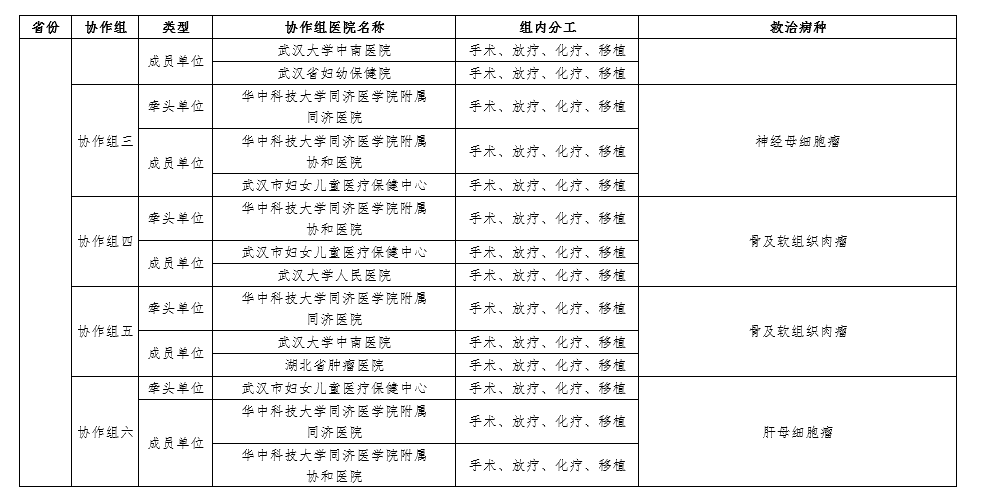 | 省份 | 协作组 | 类型 | 协作组医院名称 | 组内分工 | 救治病种 |
|---|---|---|---|---|---|
| | | 成员单位 | 武汉大学中南医院 | 手术、放疗、化疗、移植 | |
| | | | 武汉省妇幼保健院 | 手术、放疗、化疗、移植 | |
| | 协作组三 | 牵头单位 | 华中科技大学同济医学院附属同济医院 | 手术、放疗、化疗、移植 | 神经母细胞瘤 |
| | | 成员单位 | 华中科技大学同济医学院附属协和医院 | 手术、放疗、化疗、移植 | |
| | | | 武汉市妇女儿童医疗保健中心 | 手术、放疗、化疗、移植 | |
| | 协作组四 | 牵头单位 | 华中科技大学同济医学院附属协和医院 | 手术、放疗、化疗、移植 | 骨及软组织肉瘤 |
| | | 成员单位 | 武汉市妇女儿童医疗保健中心 | 手术、放疗、化疗、移植 | |
| | | | 武汉大学人民医院 | 手术、放疗、化疗、移植 | |
| | 协作组五 | 牵头单位 | 华中科技大学同济医学院附属同济医院 | 手术、放疗、化疗、移植 | 骨及软组织肉瘤 |
| | | 成员单位 | 武汉大学中南医院 | 手术、放疗、化疗、移植 | |
| | | | 湖北省肿瘤医院 | 手术、放疗、化疗、移植 | |
| | 协作组六 | 牵头单位 | 武汉市妇女儿童医疗保健中心 | 手术、放疗、化疗、移植 | 肝母细胞瘤 |
| | | 成员单位 | 华中科技大学同济医学院附属同济医院 | 手术、放疗、化疗、移植 | |
| | | | 华中科技大学同济医学院附属协和医院 | 手术、放疗、化疗、移植 | |